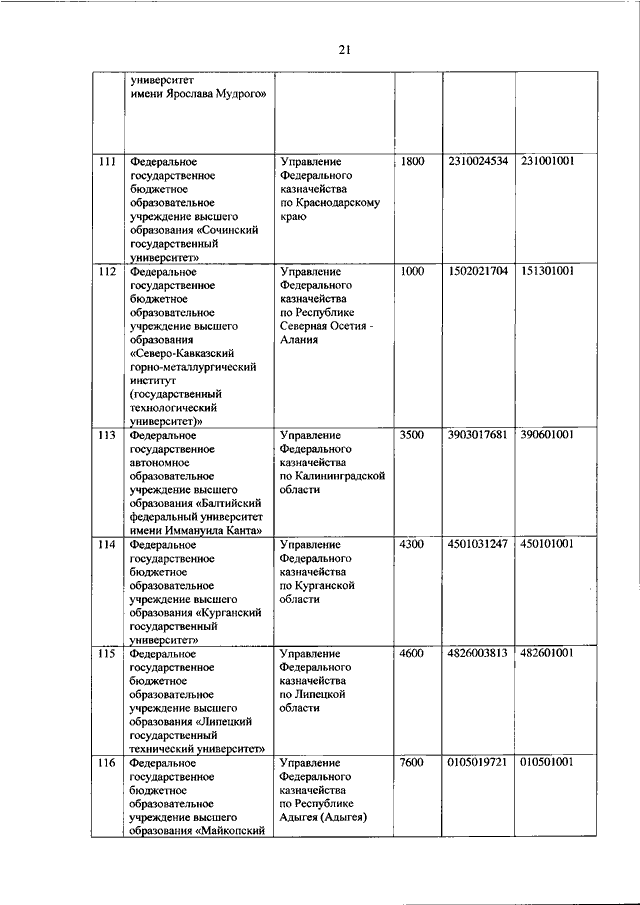 21

| | | | | | |
|---|---|---|---|---|---|
| | университет имени Ярослава Мудрого» | | | | |
| 111 | Федеральное государственное бюджетное образовательное учреждение высшего образования «Сочинский государственный университет» | Управление Федерального казначейства по Краснодарскому краю | 1800 | 2310024534 | 231001001 |
| 112 | Федеральное государственное бюджетное образовательное учреждение высшего образования «Северо-Кавказский горно-металлургический институт (государственный технологический университет)» | Управление Федерального казначейства по Республике Северная Осетия - Алания | 1000 | 1502021704 | 151301001 |
| 113 | Федеральное государственное автономное образовательное учреждение высшего образования «Балтийский федеральный университет имени Иммануила Канта» | Управление Федерального казначейства по Калининградской области | 3500 | 3903017681 | 390601001 |
| 114 | Федеральное государственное бюджетное образовательное учреждение высшего образования «Курганский государственный университет» | Управление Федерального казначейства по Курганской области | 4300 | 4501031247 | 450101001 |
| 115 | Федеральное государственное бюджетное образовательное учреждение высшего образования «Липецкий государственный технический университет» | Управление Федерального казначейства по Липецкой области | 4600 | 4826003813 | 482601001 |
| 116 | Федеральное государственное бюджетное образовательное учреждение высшего образования «Майкопский | Управление Федерального казначейства по Республике Адыгея (Адыгея) | 7600 | 0105019721 | 010501001 |